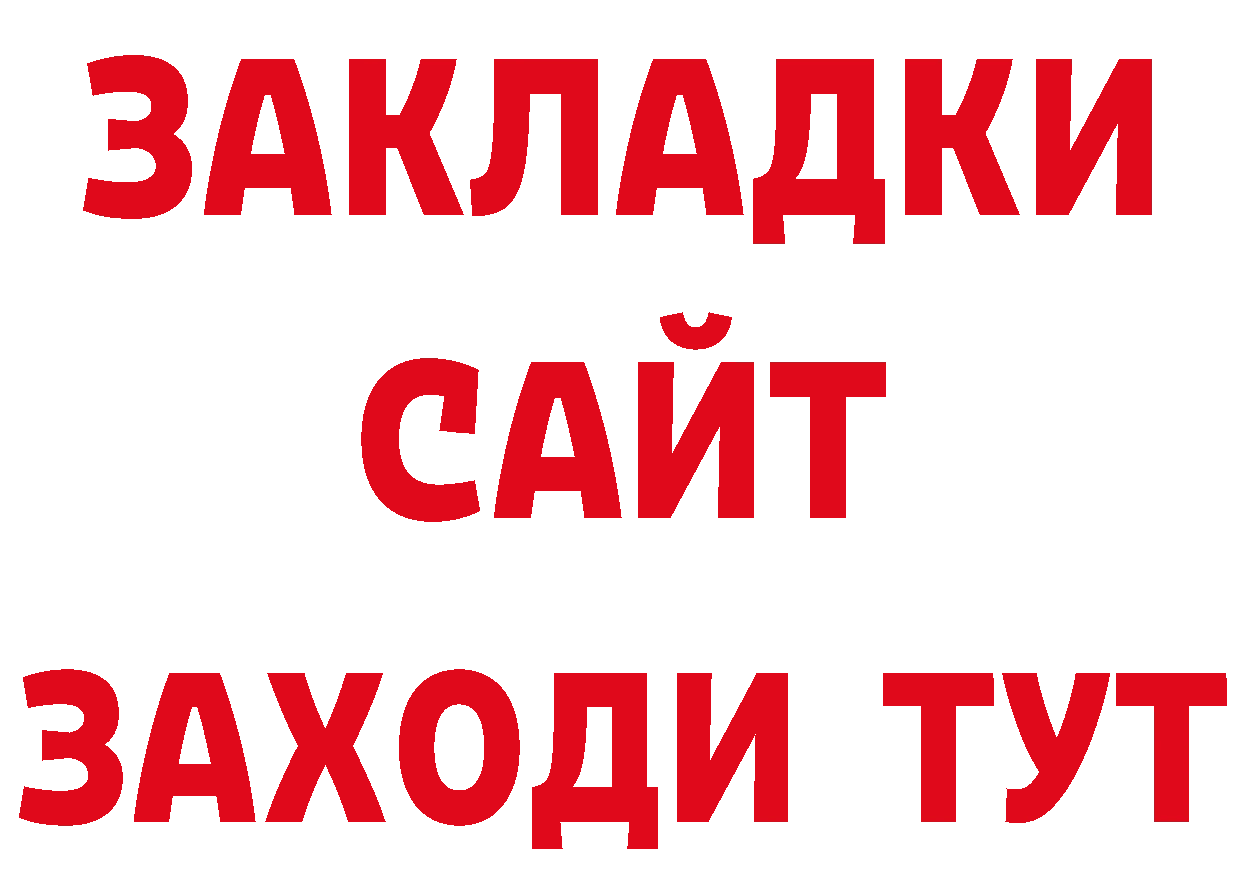 ЗАКЛАДКИ
САЙТ
ЗАХОДИ ТУТ